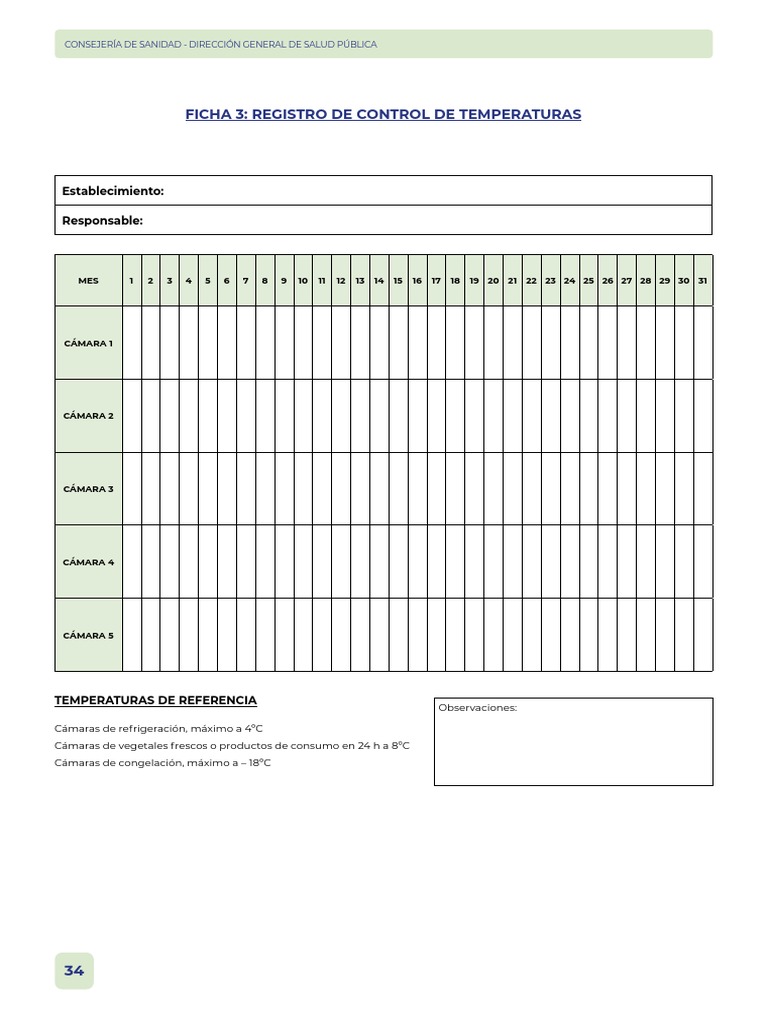 CONSEJERÍA DE SANIDAD - DIRECCIÓN GENERAL DE SALUD PÚBLICA

FICHA 3: REGISTRO DE CONTROL DE TEMPERATURAS

| Establecimiento: |
|---|
| Responsable: |

| MES | 1 | 2 | 3 | 4 | 5 | 6 | 7 | 8 | 9 | 10 | 11 | 12 | 13 | 14 | 15 | 16 | 17 | 18 | 19 | 20 | 21 | 22 | 23 | 24 | 25 | 26 | 27 | 28 | 29 | 30 | 31 |
|---|---|---|---|---|---|---|---|---|---|---|---|---|---|---|---|---|---|---|---|---|---|---|---|---|---|---|---|---|---|---|---|
| CÁMARA 1 | | | | | | | | | | | | | | | | | | | | | | | | | | | | | | | |
| CÁMARA 2 | | | | | | | | | | | | | | | | | | | | | | | | | | | | | | | |
| CÁMARA 3 | | | | | | | | | | | | | | | | | | | | | | | | | | | | | | | |
| CÁMARA 4 | | | | | | | | | | | | | | | | | | | | | | | | | | | | | | | |
| CÁMARA 5 | | | | | | | | | | | | | | | | | | | | | | | | | | | | | | | |

TEMPERATURAS DE REFERENCIA

Cámaras de refrigeración, máximo a 4ºC
Cámaras de vegetales frescos o productos de consumo en 24 h a 8ºC
Cámaras de congelación, máximo a – 18ºC

Observaciones:

34